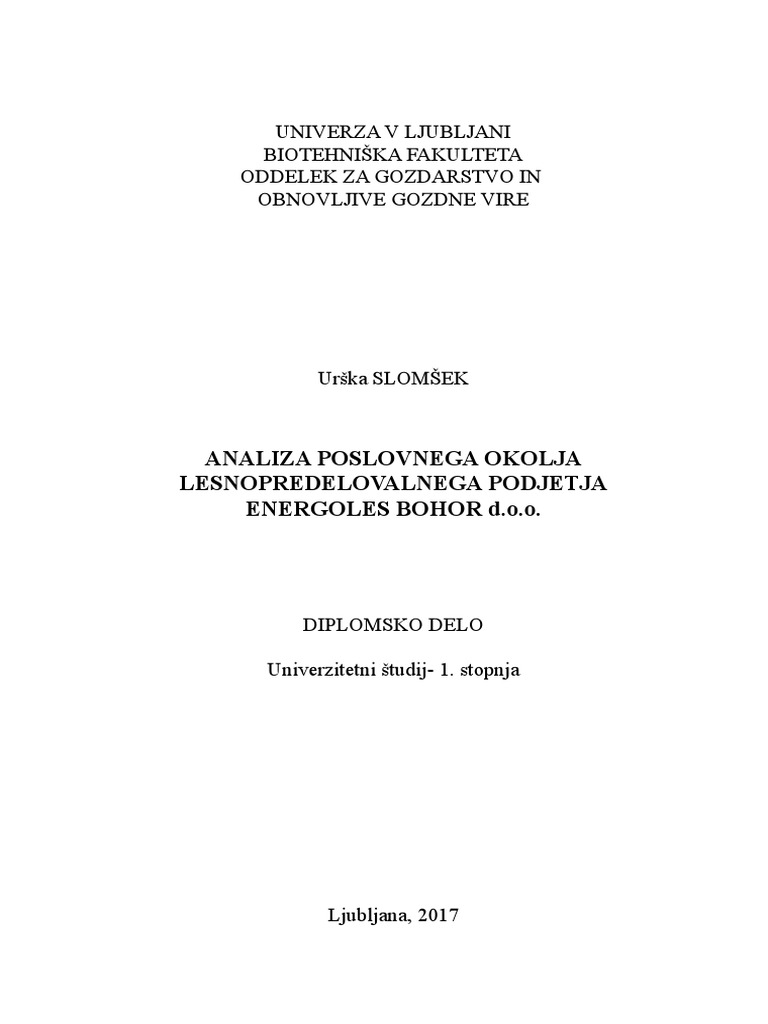 UNIVERZA V LJUBLJANI
BIOTEHNIŠKA FAKULTETA
ODDELEK ZA GOZDARSTVO IN
OBNOVLJIVE GOZDNE VIRE

Urška SLOMŠEK

ANALIZA POSLOVNEGA OKOLJA
LESNOPREDELOVALNEGA PODJETJA
ENERGOLES BOHOR d.o.o.

DIPLOMSKO DELO

Univerzitetni študij- 1. stopnja

Ljubljana, 2017